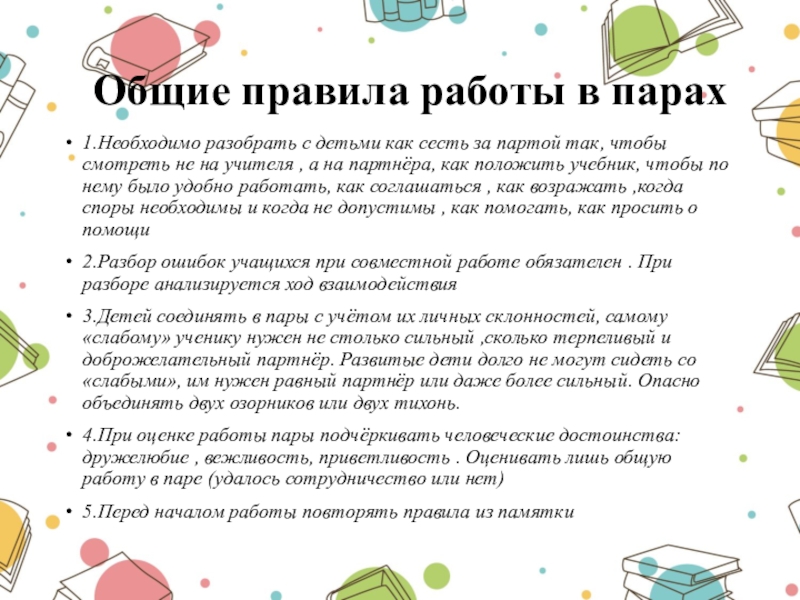 Общие правила работы в парах

• 1.Необходимо разобрать с детьми как сесть за партой так, чтобы смотреть не на учителя , а на партнёра, как положить учебник, чтобы по нему было удобно работать, как соглашаться , как возражать ,когда споры необходимы и когда не допустимы , как помогать, как просить о помощи

• 2.Разбор ошибок учащихся при совместной работе обязателен . При разборе анализируется ход взаимодействия

• 3.Детей соединять в пары с учётом их личных склонностей, самому «слабому» ученику нужен не столько сильный ,сколько терпеливый и доброжелательный партнёр. Развитые дети долго не могут сидеть со «слабыми», им нужен равный партнёр или даже более сильный. Опасно объединять двух озорников или двух тихонь.

• 4.При оценке работы пары подчёркивать человеческие достоинства: дружелюбие , вежливость, приветливость . Оценивать лишь общую работу в паре (удалось сотрудничество или нет)

• 5.Перед началом работы повторять правила из памятки